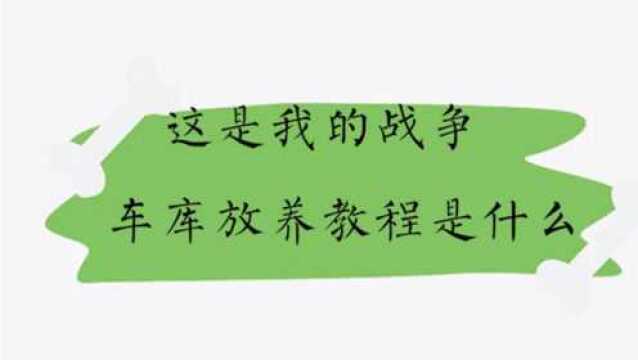 这是我的战争

车库放养教程是什么